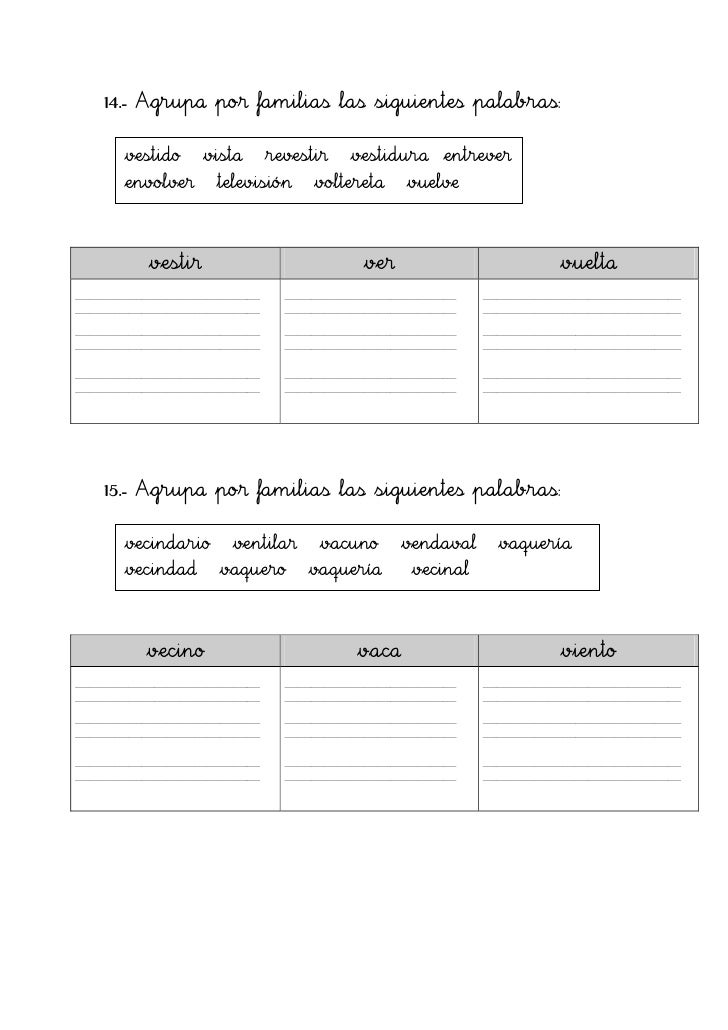 14.- Agrupa por familias las siguientes palabras:

vestido vista revestir vestidura entrever envolver televisión voltereta vuelve

| vestir | ver | vuelta |
|---|---|---|
| | | |

15.- Agrupa por familias las siguientes palabras:

vecindario ventilar vacuno vendaval vaquería vecindad vaquero vaquería vecinal

| vecino | vaca | viento |
|---|---|---|
| | | |